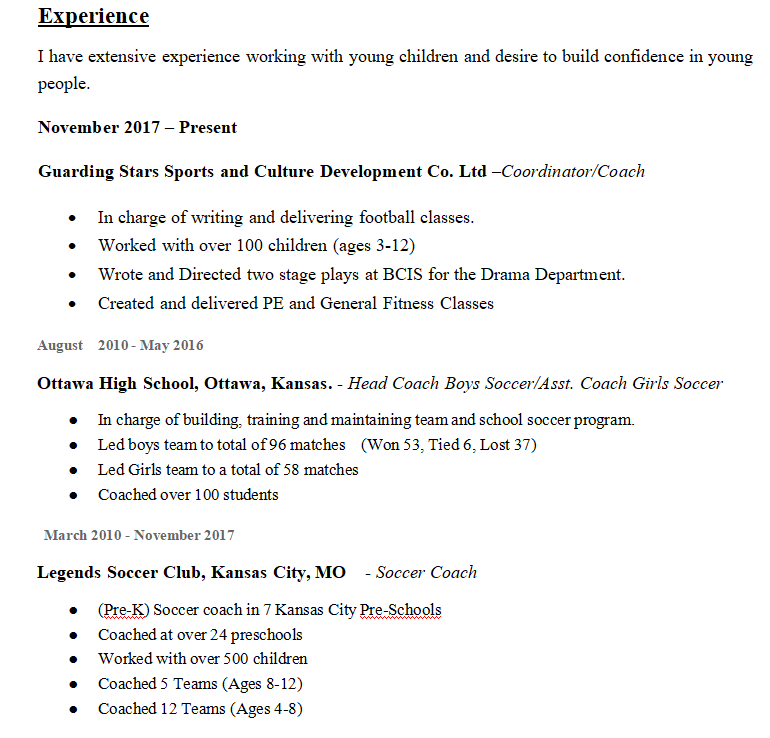 Experience

I have extensive experience working with young children and desire to build confidence in young people.

November 2017 – Present

Guarding Stars Sports and Culture Development Co. Ltd –Coordinator/Coach

- In charge of writing and delivering football classes.
- Worked with over 100 children (ages 3-12)
- Wrote and Directed two stage plays at BCIS for the Drama Department.
- Created and delivered PE and General Fitness Classes

August 2010 - May 2016

Ottawa High School, Ottawa, Kansas. - Head Coach Boys Soccer/Asst. Coach Girls Soccer

- In charge of building, training and maintaining team and school soccer program.
- Led boys team to total of 96 matches (Won 53, Tied 6, Lost 37)
- Led Girls team to a total of 58 matches
- Coached over 100 students

March 2010 - November 2017

Legends Soccer Club, Kansas City, MO - Soccer Coach

- (Pre-K) Soccer coach in 7 Kansas City Pre-Schools
- Coached at over 24 preschools
- Worked with over 500 children
- Coached 5 Teams (Ages 8-12)
- Coached 12 Teams (Ages 4-8)